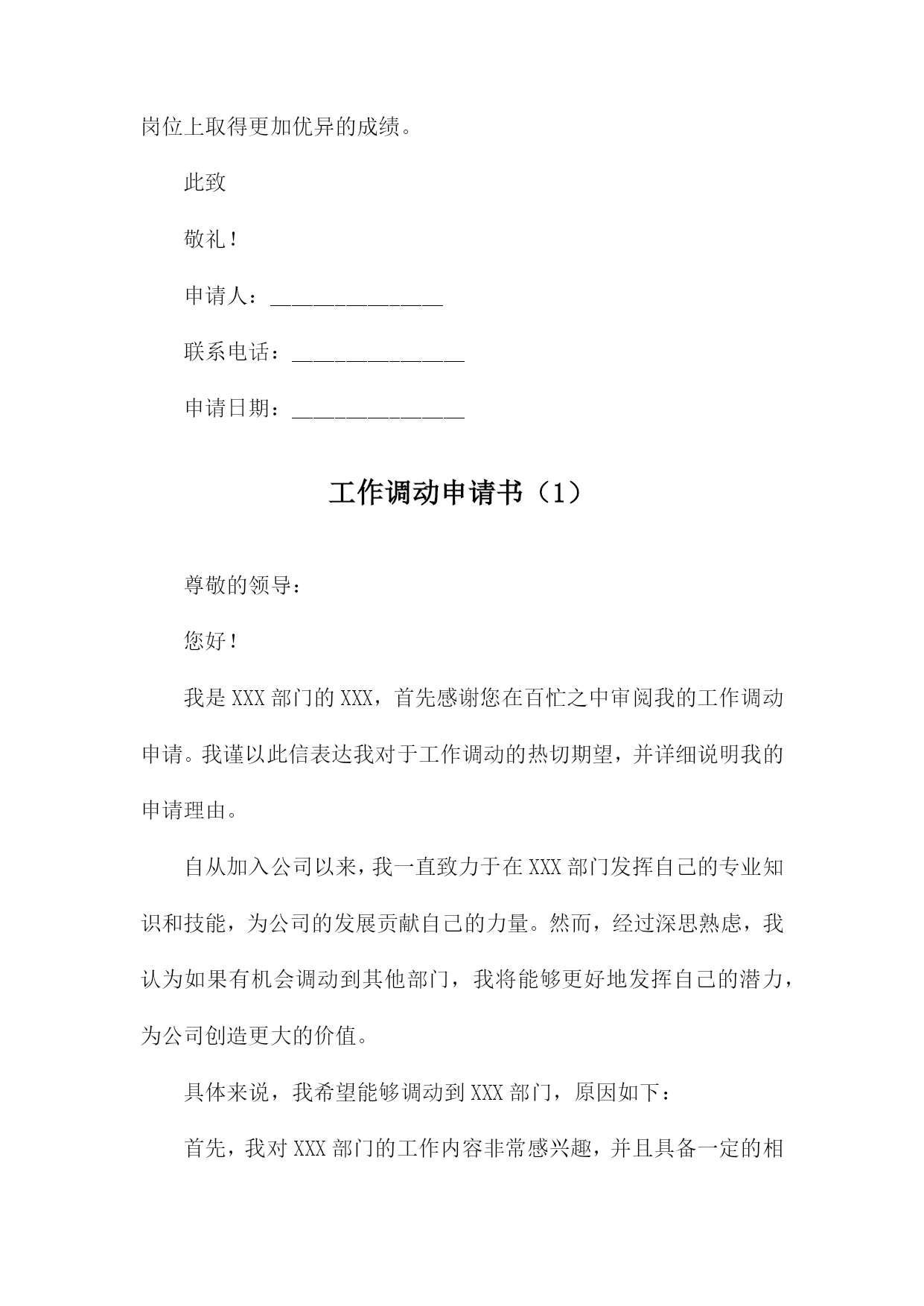 岗位上取得更加优异的成绩。

此致

敬礼！

申请人：________________

联系电话：________________

申请日期：________________

工作调动申请书（1）

尊敬的领导：

您好！

我是XXX部门的XXX，首先感谢您在百忙之中审阅我的工作调动申请。我谨以此信表达我对于工作调动的热切期望，并详细说明我的申请理由。

自从加入公司以来，我一直致力于在XXX部门发挥自己的专业知识和技能，为公司的发展贡献自己的力量。然而，经过深思熟虑，我认为如果有机会调动到其他部门，我将能够更好地发挥自己的潜力，为公司创造更大的价值。

具体来说，我希望能够调动到XXX部门，原因如下：

首先，我对XXX部门的工作内容非常感兴趣，并且具备一定的相